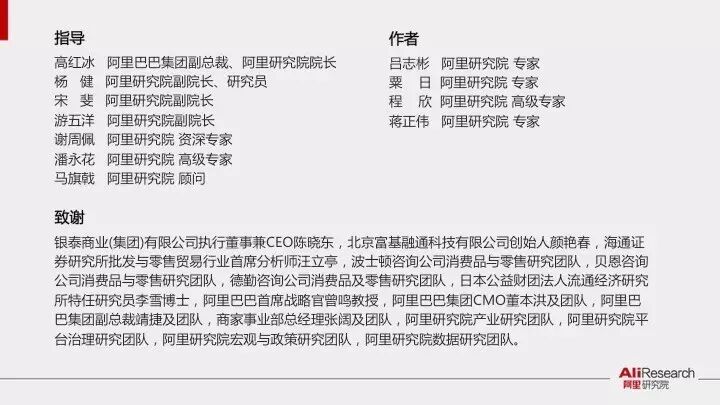 指导

高红冰 阿里巴巴集团副总裁、阿里研究院院长
杨 健 阿里研究院副院长、研究员
宋 斐 阿里研究院副院长
游五洋 阿里研究院副院长
谢周佩 阿里研究院 资深专家
潘永花 阿里研究院 高级专家
马旗戟 阿里研究院 顾问

作者

吕志彬 阿里研究院 专家
粟 日 阿里研究院 专家
程 欣 阿里研究院 高级专家
蒋正伟 阿里研究院 专家

致谢

银泰商业(集团)有限公司执行董事兼CEO陈晓东，北京富基融通科技有限公司创始人颜艳春，海通证券研究所批发与零售贸易行业首席分析师汪立亭，波士顿咨询公司消费品与零售研究团队，贝恩咨询公司消费品与零售研究团队，德勤咨询公司消费品及零售研究团队，日本公益财团法人流通经济研究所特任研究员李雪博士，阿里巴巴首席战略官曾鸣教授，阿里巴巴集团CMO董本洪及团队，阿里巴巴集团副总裁靖捷及团队，商家事业部总经理张阔及团队，阿里研究院产业研究团队，阿里研究院平台治理研究团队，阿里研究院宏观与政策研究团队，阿里研究院数据研究团队。

AliResearch
阿里研究院